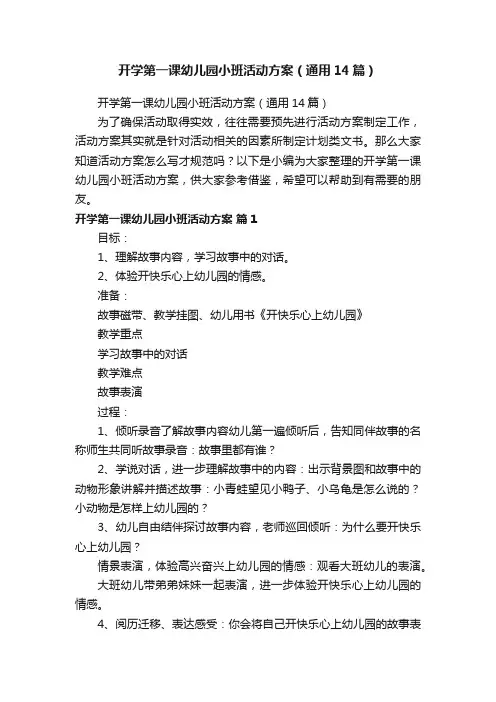 开学第一课幼儿园小班活动方案（通用14篇）

开学第一课幼儿园小班活动方案（通用14篇）

为了确保活动取得实效，往往需要预先进行活动方案制定工作，活动方案其实就是针对活动相关的因素所制定计划类文书。那么大家知道活动方案怎么写才规范吗？以下是小编为大家整理的开学第一课幼儿园小班活动方案，供大家参考借鉴，希望可以帮助到有需要的朋友。

开学第一课幼儿园小班活动方案 篇1

目标：

1、理解故事内容，学习故事中的对话。

2、体验开快乐心上幼儿园的情感。

准备：

故事磁带、教学挂图、幼儿用书《开快乐心上幼儿园》

教学重点

学习故事中的对话

教学难点

故事表演

过程：

1、倾听录音了解故事内容幼儿第一遍倾听后，告知同伴故事的名称师生共同听故事录音：故事里都有谁？

2、学说对话，进一步理解故事中的内容：出示背景图和故事中的动物形象讲解并描述故事：小青蛙望见小鸭子、小乌龟是怎么说的？小动物是怎样上幼儿园的？

3、幼儿自由结伴探讨故事内容，老师巡回倾听：为什么要开快乐心上幼儿园？

情景表演，体验高兴奋兴上幼儿园的情感：观看大班幼儿的表演。

大班幼儿带弟弟妹妹一起表演，进一步体验开快乐心上幼儿园的情感。

4、阅历迁移、表达感受：你会将自己开快乐心上幼儿园的故事表